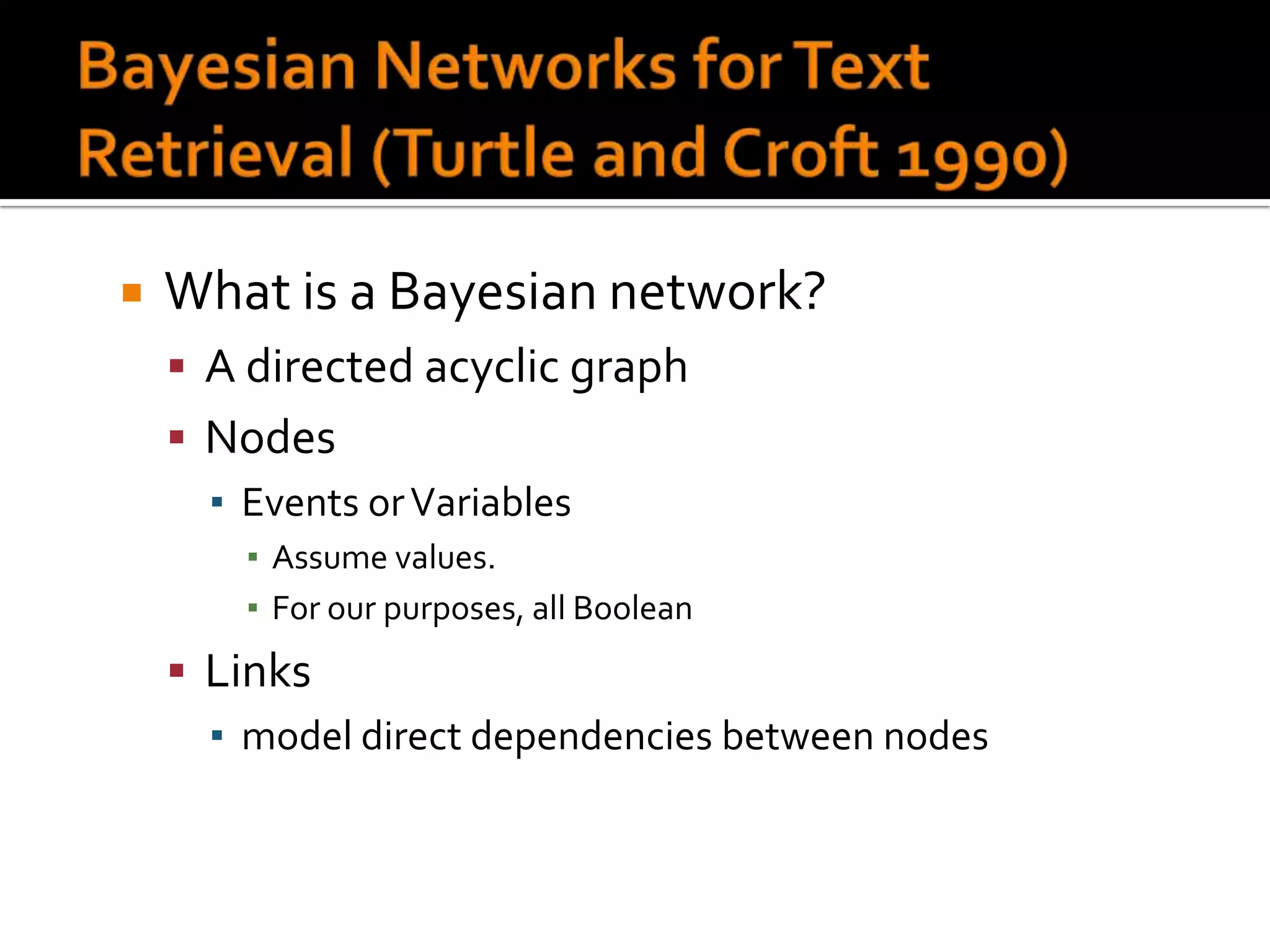 Bayesian Networks for Text Retrieval (Turtle and Croft 1990)

What is a Bayesian network?

A directed acyclic graph

Nodes

Events or Variables

Assume values.

For our purposes, all Boolean

Links

model direct dependencies between nodes